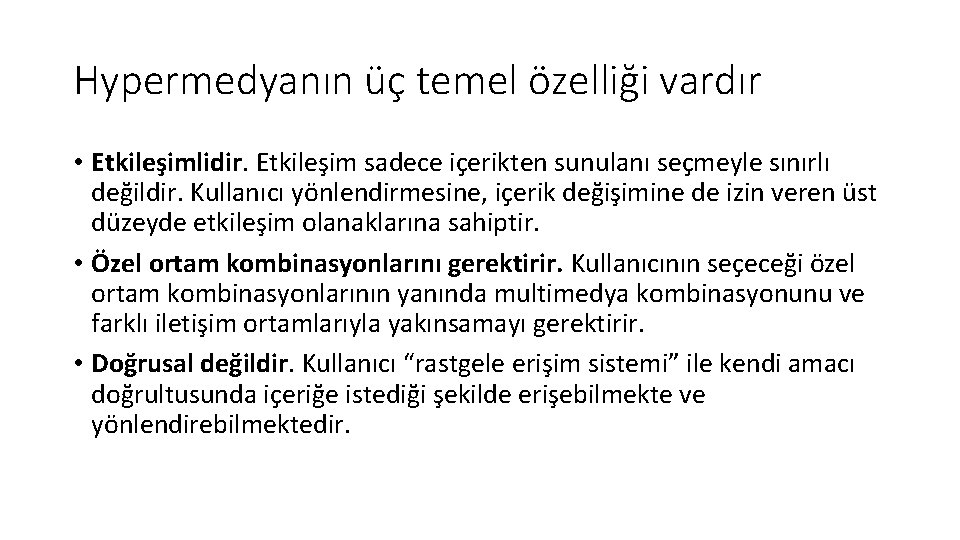 Hypermedyanın üç temel özelliği vardır

• Etkileşimlidir. Etkileşim sadece içerikten sunulanı seçmeyle sınırlı değildir. Kullanıcı yönlendirmesine, içerik değişimine de izin veren üst düzeyde etkileşim olanaklarına sahiptir.
• Özel ortam kombinasyonlarını gerektirir. Kullanıcının seçeceği özel ortam kombinasyonlarının yanında multimedya kombinasyonunu ve farklı iletişim ortamlarıyla yakınsamayı gerektirir.
• Doğrusal değildir. Kullanıcı "rastgele erişim sistemi" ile kendi amacı doğrultusunda içeriğe istediği şekilde erişebilmekte ve yönlendirebilmektedir.